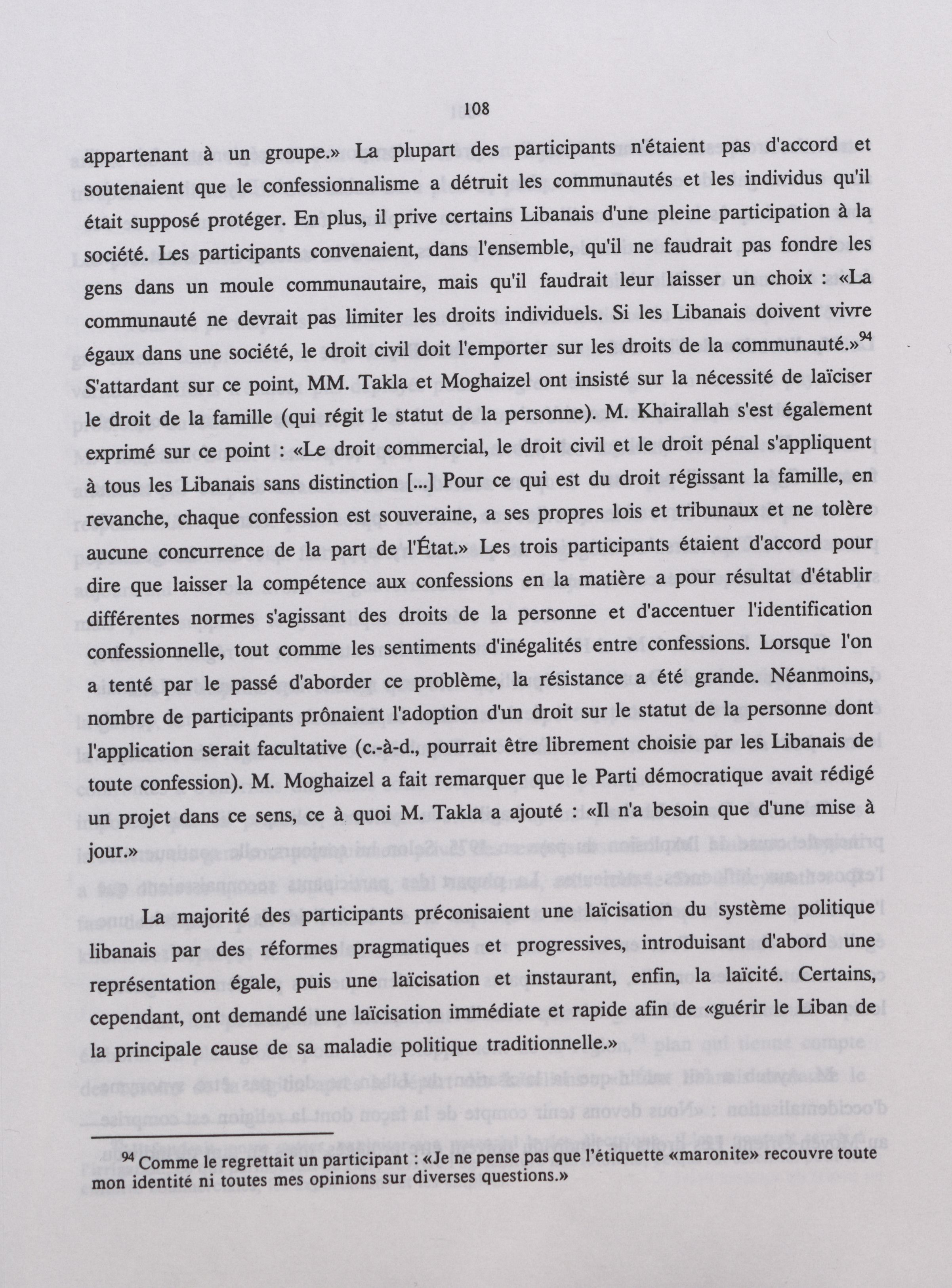 108

appartenant à un groupe.» La plupart des participants n'étaient pas d'accord et soutenaient que le confessionnalisme a détruit les communautés et les individus qu'il était supposé protéger. En plus, il prive certains Libanais d'une pleine participation à la société. Les participants convenaient, dans l'ensemble, qu'il ne faudrait pas fondre les gens dans un moule communautaire, mais qu'il faudrait leur laisser un choix : «La communauté ne devrait pas limiter les droits individuels. Si les Libanais doivent vivre égaux dans une société, le droit civil doit l'emporter sur les droits de la communauté.»$^{94}$ S'attardant sur ce point, MM. Takla et Moghaizel ont insisté sur la nécessité de laïciser le droit de la famille (qui régit le statut de la personne). M. Khairallah s'est également exprimé sur ce point : «Le droit commercial, le droit civil et le droit pénal s'appliquent à tous les Libanais sans distinction [...] Pour ce qui est du droit régissant la famille, en revanche, chaque confession est souveraine, a ses propres lois et tribunaux et ne tolère aucune concurrence de la part de l'État.» Les trois participants étaient d'accord pour dire que laisser la compétence aux confessions en la matière a pour résultat d'établir différentes normes s'agissant des droits de la personne et d'accentuer l'identification confessionnelle, tout comme les sentiments d'inégalités entre confessions. Lorsque l'on a tenté par le passé d'aborder ce problème, la résistance a été grande. Néanmoins, nombre de participants prônaient l'adoption d'un droit sur le statut de la personne dont l'application serait facultative (c.-à-d., pourrait être librement choisie par les Libanais de toute confession). M. Moghaizel a fait remarquer que le Parti démocratique avait rédigé un projet dans ce sens, ce à quoi M. Takla a ajouté : «Il n'a besoin que d'une mise à jour.»

La majorité des participants préconisaient une laïcisation du système politique libanais par des réformes pragmatiques et progressives, introduisant d'abord une représentation égale, puis une laïcisation et instaurant, enfin, la laïcité. Certains, cependant, ont demandé une laïcisation immédiate et rapide afin de «guérir le Liban de la principale cause de sa maladie politique traditionnelle.»

$^{94}$ Comme le regrettait un participant : «Je ne pense pas que l'étiquette «maronite» recouvre toute mon identité ni toutes mes opinions sur diverses questions.»